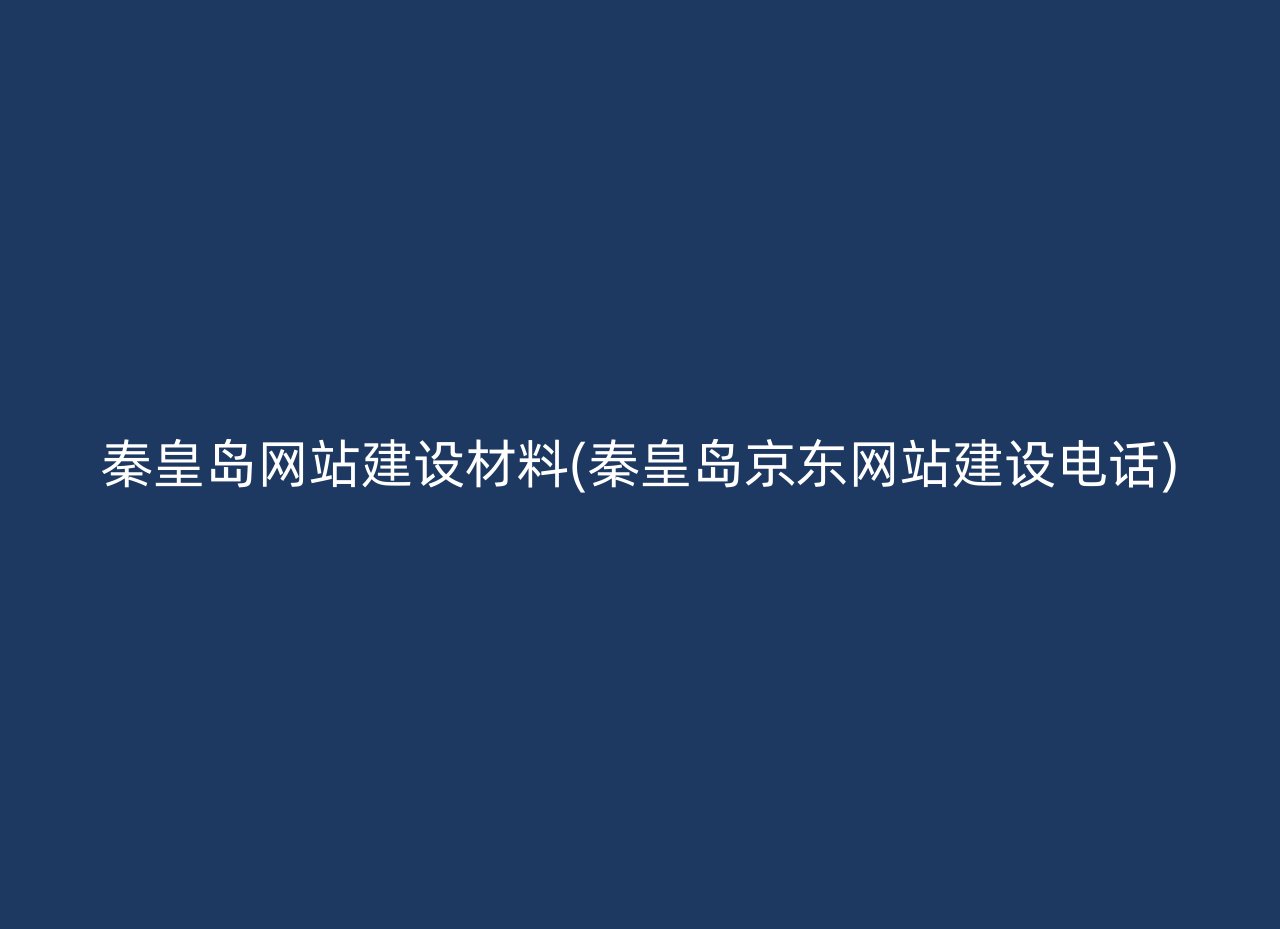 秦皇岛网站建设材料(秦皇岛京东网站建设电话)